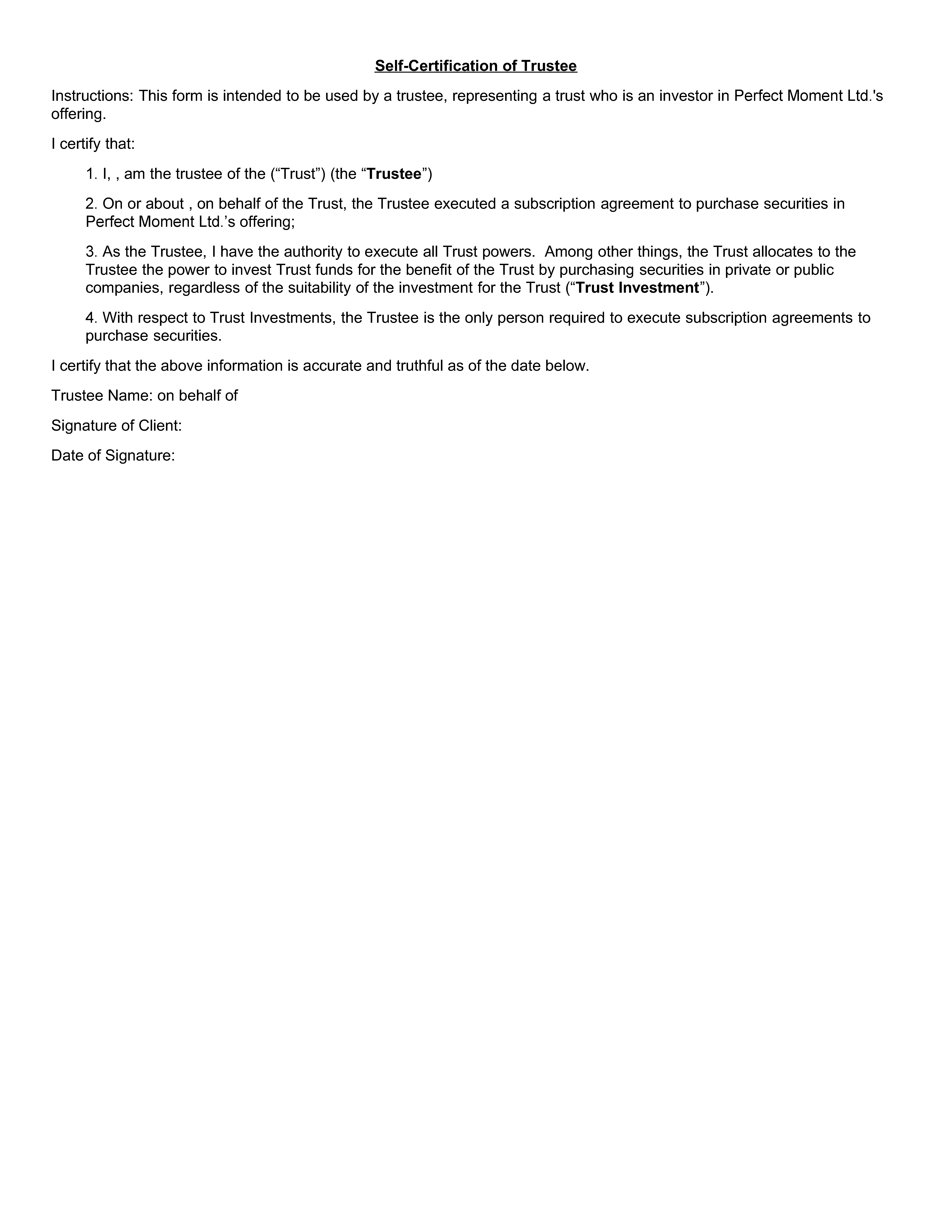 Self-Certification of Trustee

Instructions: This form is intended to be used by a trustee, representing a trust who is an investor in Perfect Moment Ltd.'s offering.

I certify that:

1. I, , am the trustee of the (“Trust”) (the “Trustee”)

2. On or about , on behalf of the Trust, the Trustee executed a subscription agreement to purchase securities in Perfect Moment Ltd.’s offering;

3. As the Trustee, I have the authority to execute all Trust powers. Among other things, the Trust allocates to the Trustee the power to invest Trust funds for the benefit of the Trust by purchasing securities in private or public companies, regardless of the suitability of the investment for the Trust (“Trust Investment”).

4. With respect to Trust Investments, the Trustee is the only person required to execute subscription agreements to purchase securities.

I certify that the above information is accurate and truthful as of the date below.

Trustee Name: on behalf of

Signature of Client:

Date of Signature: